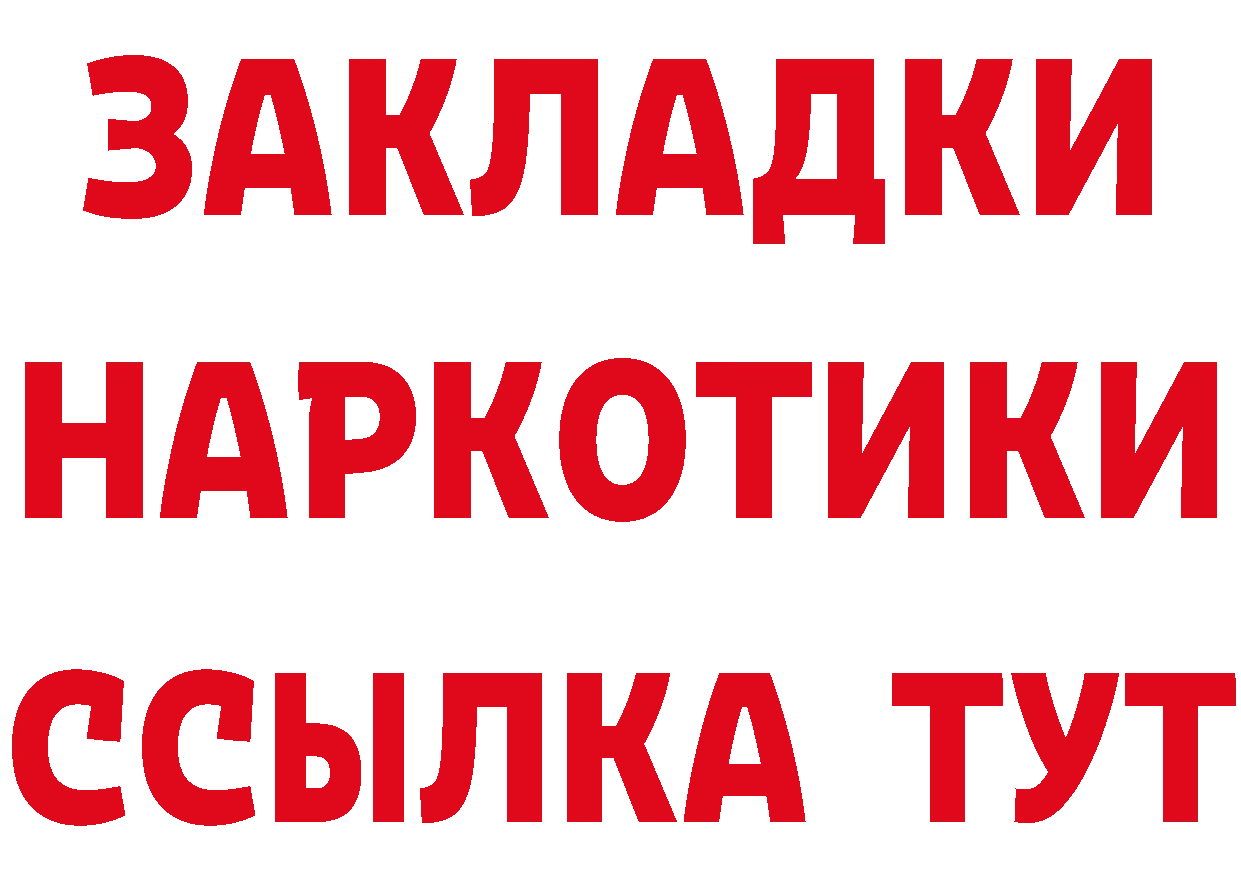 ЗАКЛАДКИ НАРКОТИКИ ССЫЛКА ТУТ